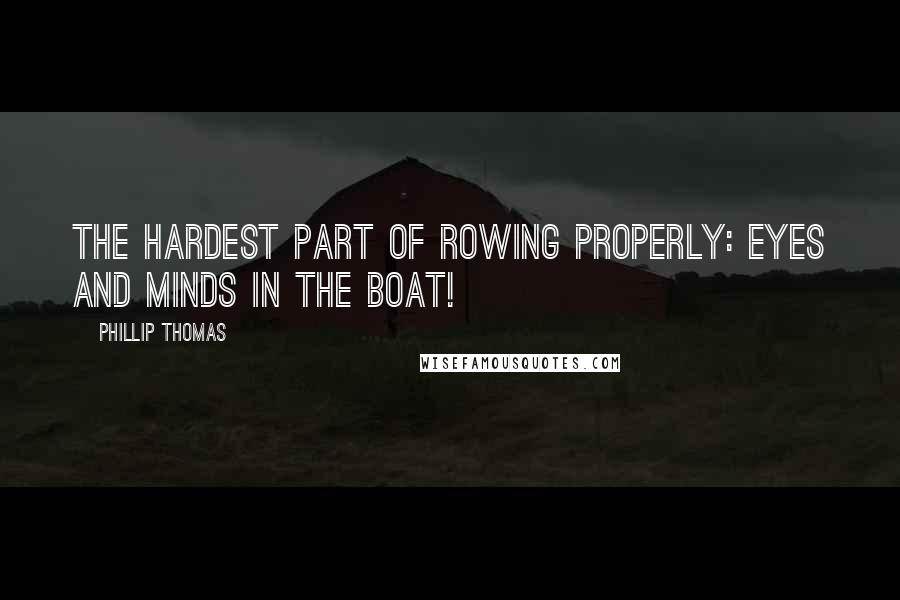 THE HARDEST PART OF ROWING PROPERLY: EYES AND MINDS IN THE BOAT!

PHILLIP THOMAS

WISEFAMOUSQUOTES.COM